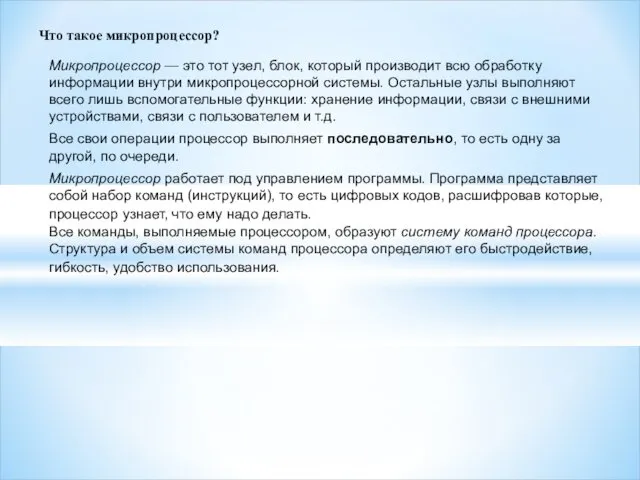 Что такое микропроцессор?

Микропроцессор — это тот узел, блок, который производит всю обработку информации внутри микропроцессорной системы. Остальные узлы выполняют всего лишь вспомогательные функции: хранение информации, связи с внешними устройствами, связи с пользователем и т.д.

Все свои операции процессор выполняет последовательно, то есть одну за другой, по очереди.

Микропроцессор работает под управлением программы. Программа представляет собой набор команд (инструкций), то есть цифровых кодов, расшифровав которые, процессор узнает, что ему надо делать.
Все команды, выполняемые процессором, образуют систему команд процессора. Структура и объем системы команд процессора определяют его быстродействие, гибкость, удобство использования.